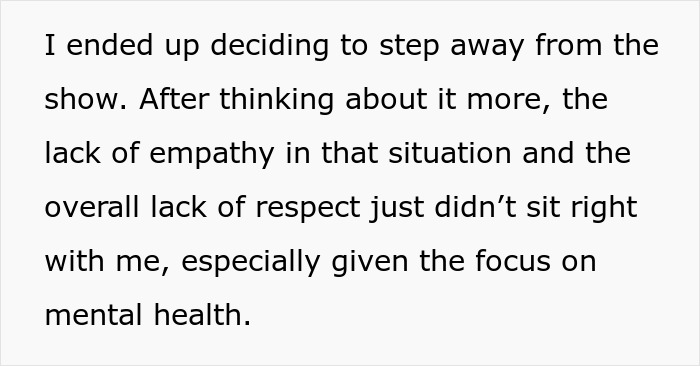 I ended up deciding to step away from the show. After thinking about it more, the lack of empathy in that situation and the overall lack of respect just didn’t sit right with me, especially given the focus on mental health.